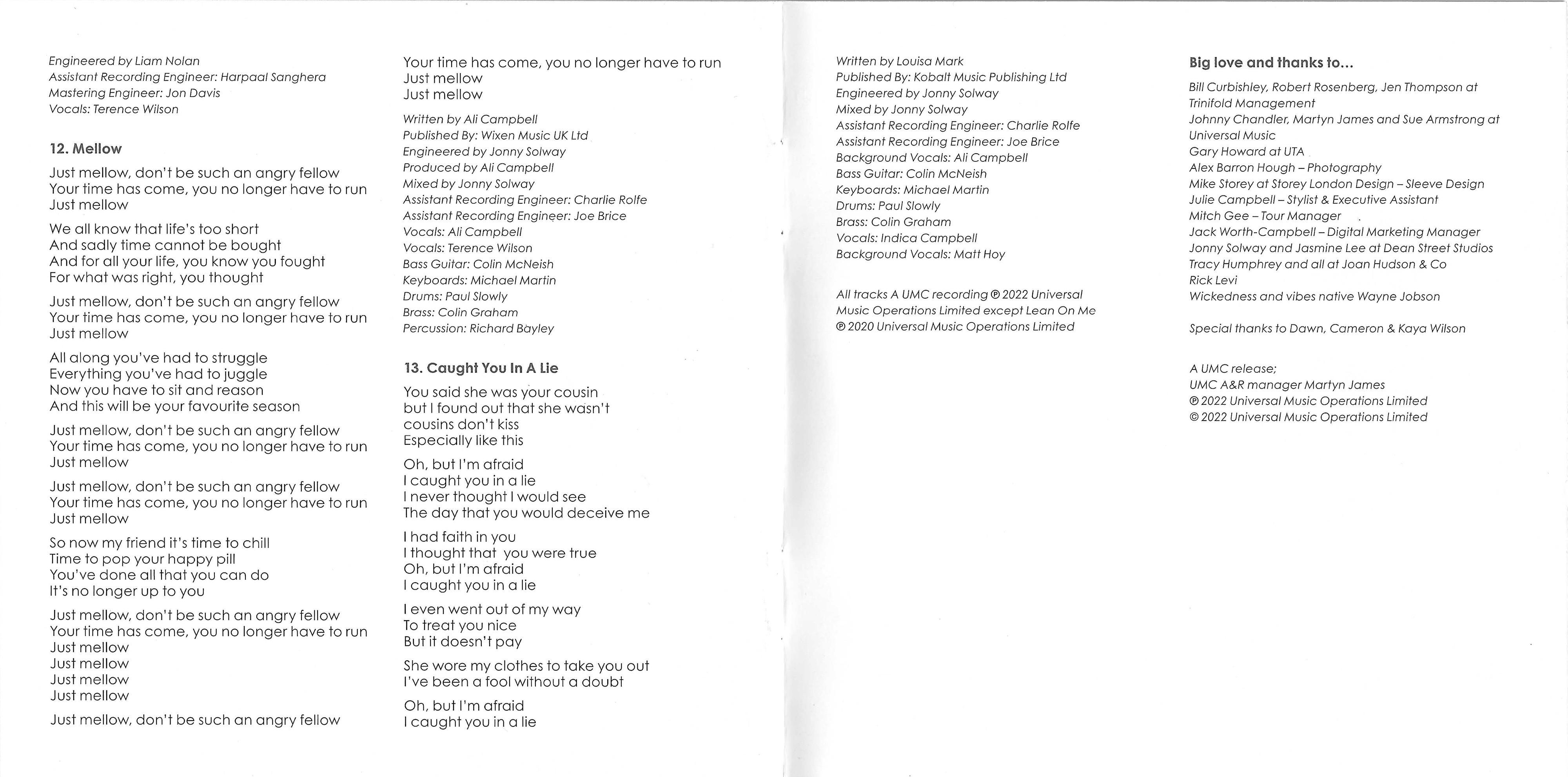 Engineered by Liam Nolan
Assistant Recording Engineer: Harpaal Sanghera
Mastering Engineer: Jon Davis
Vocals: Terence Wilson

12. Mellow

Just mellow, don't be such an angry fellow
Your time has come, you no longer have to run
Just mellow

We all know that life's too short
And sadly time cannot be bought
And for all your life, you know you fought
For what was right, you thought

Just mellow, don't be such an angry fellow
Your time has come, you no longer have to run
Just mellow

All along you've had to struggle
Everything you've had to juggle
Now you have to sit and reason
And this will be your favourite season

Just mellow, don't be such an angry fellow
Your time has come, you no longer have to run
Just mellow

Just mellow, don't be such an angry fellow
Your time has come, you no longer have to run
Just mellow

So now my friend it's time to chill
Time to pop your happy pill
You've done all that you can do
It's no longer up to you

Just mellow, don't be such an angry fellow
Your time has come, you no longer have to run
Just mellow
Just mellow
Just mellow
Just mellow

Just mellow, don't be such an angry fellow
Your time has come, you no longer have to run
Just mellow
Just mellow

Written by Ali Campbell
Published By: Wixen Music UK Ltd
Engineered by Jonny Solway
Produced by Ali Campbell
Mixed by Jonny Solway
Assistant Recording Engineer: Charlie Rolfe
Assistant Recording Engineer: Joe Brice
Vocals: Ali Campbell
Vocals: Terence Wilson
Bass Guitar: Colin McNeish
Keyboards: Michael Martin
Drums: Paul Slowly
Brass: Colin Graham
Percussion: Richard Bayley

13. Caught You In A Lie

You said she was your cousin
but I found out that she wasn't
cousins don't kiss
Especially like this

Oh, but I'm afraid
I caught you in a lie
I never thought I would see
The day that you would deceive me

I had faith in you
I thought that you were true
Oh, but I'm afraid
I caught you in a lie

I even went out of my way
To treat you nice
But it doesn't pay

She wore my clothes to take you out
I've been a fool without a doubt

Oh, but I'm afraid
I caught you in a lie

Written by Louisa Mark
Published By: Kobalt Music Publishing Ltd
Engineered by Jonny Solway
Mixed by Jonny Solway
Assistant Recording Engineer: Charlie Rolfe
Assistant Recording Engineer: Joe Brice
Background Vocals: Ali Campbell
Bass Guitar: Colin McNeish
Keyboards: Michael Martin
Drums: Paul Slowly
Brass: Colin Graham
Vocals: Indica Campbell
Background Vocals: Matt Hoy

All tracks A UMC recording ℗ 2022 Universal Music Operations Limited except Lean On Me ℗ 2020 Universal Music Operations Limited

Big love and thanks to...

Bill Curbishley, Robert Rosenberg, Jen Thompson at Trinifold Management
Johnny Chandler, Martyn James and Sue Armstrong at Universal Music
Gary Howard at UTA
Alex Barron Hough – Photography
Mike Storey at Storey London Design – Sleeve Design
Julie Campbell – Stylist & Executive Assistant
Mitch Gee – Tour Manager
Jack Worth-Campbell – Digital Marketing Manager
Jonny Solway and Jasmine Lee at Dean Street Studios
Tracy Humphrey and all at Joan Hudson & Co
Rick Levi
Wickedness and vibes native Wayne Jobson

Special thanks to Dawn, Cameron & Kaya Wilson

A UMC release;
UMC A&R manager Martyn James
℗ 2022 Universal Music Operations Limited
© 2022 Universal Music Operations Limited